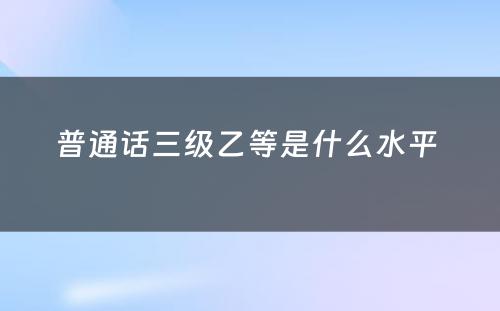 普通话三级乙等是什么水平